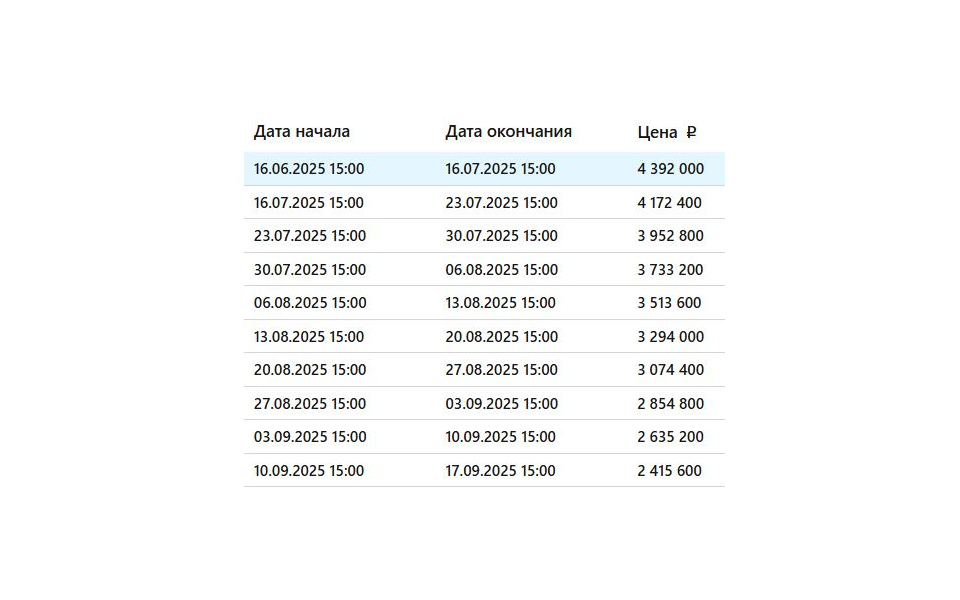 | Дата начала | Дата окончания | Цена ₽ |
|---|---|---|
| 16.06.2025 15:00 | 16.07.2025 15:00 | 4 392 000 |
| 16.07.2025 15:00 | 23.07.2025 15:00 | 4 172 400 |
| 23.07.2025 15:00 | 30.07.2025 15:00 | 3 952 800 |
| 30.07.2025 15:00 | 06.08.2025 15:00 | 3 733 200 |
| 06.08.2025 15:00 | 13.08.2025 15:00 | 3 513 600 |
| 13.08.2025 15:00 | 20.08.2025 15:00 | 3 294 000 |
| 20.08.2025 15:00 | 27.08.2025 15:00 | 3 074 400 |
| 27.08.2025 15:00 | 03.09.2025 15:00 | 2 854 800 |
| 03.09.2025 15:00 | 10.09.2025 15:00 | 2 635 200 |
| 10.09.2025 15:00 | 17.09.2025 15:00 | 2 415 600 |